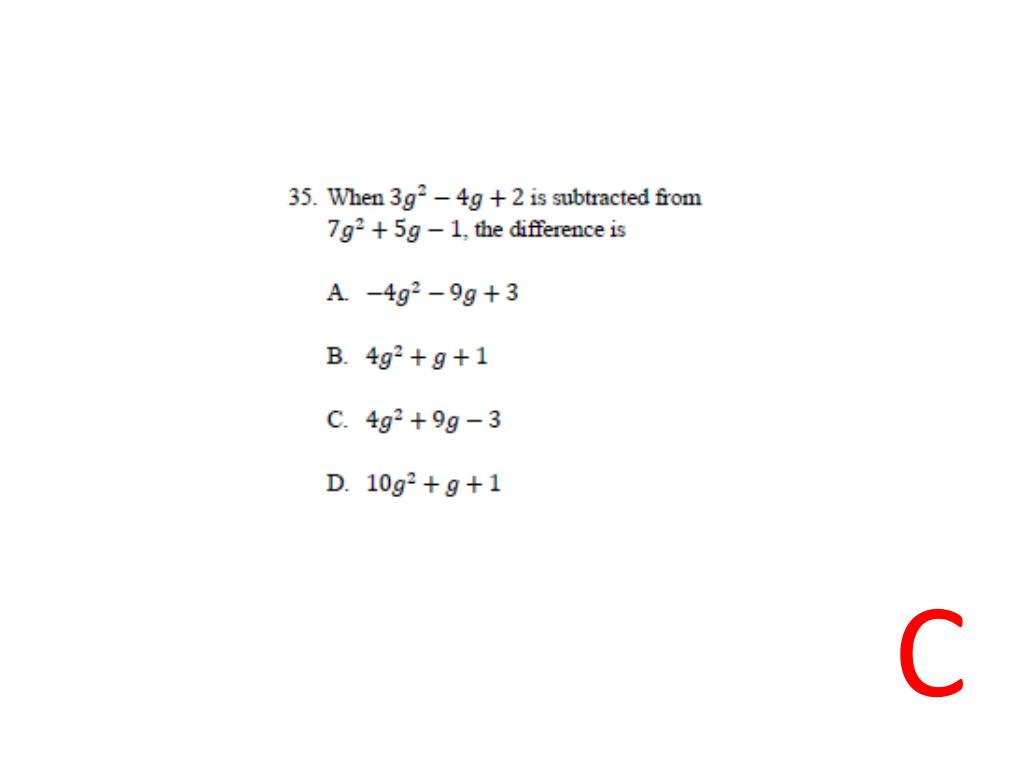 35. When $3g^2 - 4g + 2$ is subtracted from $7g^2 + 5g - 1$, the difference is

A. $-4g^2 - 9g + 3$

B. $4g^2 + g + 1$

C. $4g^2 + 9g - 3$

D. $10g^2 + g + 1$

C